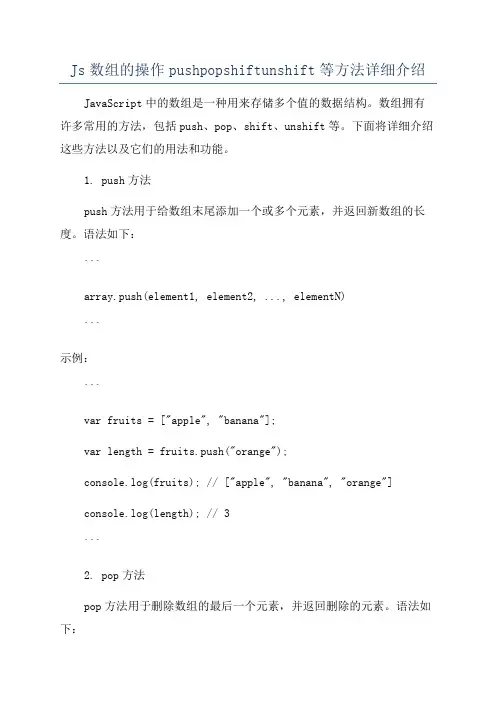 Js 数组的操作 pushpopshiftunshift 等方法详细介绍

JavaScript 中的数组是一种用来存储多个值的数据结构。数组拥有许多常用的方法，包括 push、pop、shift、unshift 等。下面将详细介绍这些方法以及它们的用法和功能。

1. push 方法

push 方法用于给数组末尾添加一个或多个元素，并返回新数组的长度。语法如下：

```

array.push(element1, element2, ..., elementN)

```

示例：

```

var fruits = ["apple", "banana"];

var length = fruits.push("orange");

console.log(fruits); // ["apple", "banana", "orange"]

console.log(length); // 3

```

2. pop 方法

pop 方法用于删除数组的最后一个元素，并返回删除的元素。语法如下：